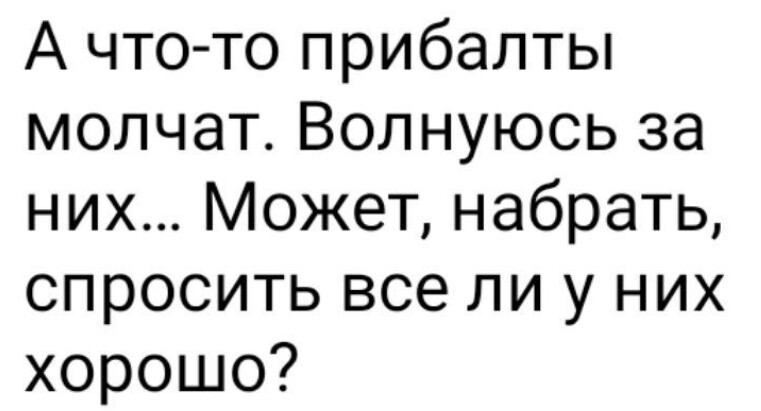 А что-то прибалты молчат. Волнуюсь за них… Может, набрать, спросить все ли у них хорошо?